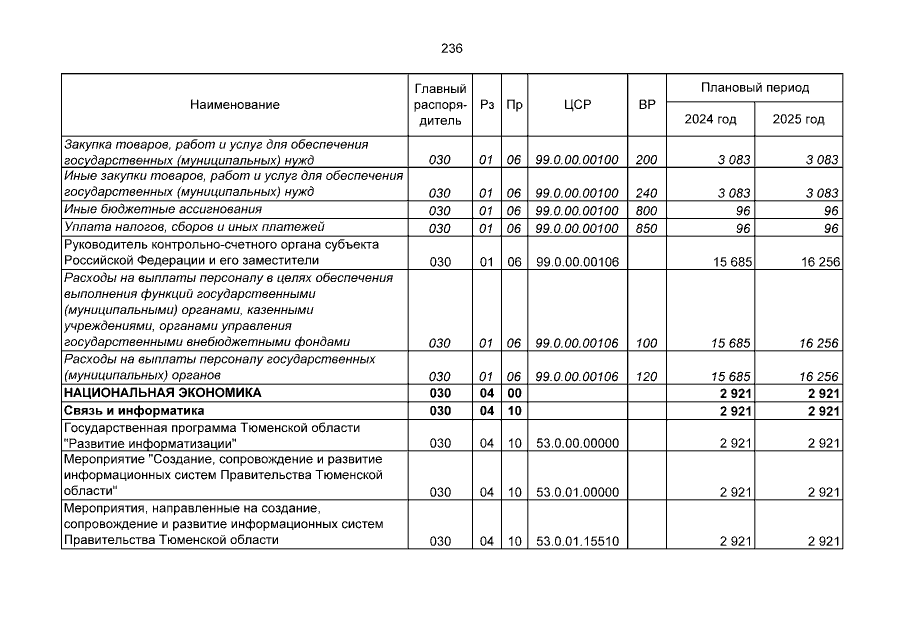 236

| Наименование | Главный распорядитель | Рз | Пр | ЦСР | ВР | Плановый период 2024 год | Плановый период 2025 год |
|---|---|---|---|---|---|---|---|
| Закупка товаров, работ и услуг для обеспечения государственных (муниципальных) нужд | 030 | 01 | 06 | 99.0.00.00100 | 200 | 3 083 | 3 083 |
| Иные закупки товаров, работ и услуг для обеспечения государственных (муниципальных) нужд | 030 | 01 | 06 | 99.0.00.00100 | 240 | 3 083 | 3 083 |
| Иные бюджетные ассигнования | 030 | 01 | 06 | 99.0.00.00100 | 800 | 96 | 96 |
| Уплата налогов, сборов и иных платежей | 030 | 01 | 06 | 99.0.00.00100 | 850 | 96 | 96 |
| Руководитель контрольно-счетного органа субъекта Российской Федерации и его заместители | 030 | 01 | 06 | 99.0.00.00106 | | 15 685 | 16 256 |
| Расходы на выплаты персоналу в целях обеспечения выполнения функций государственными (муниципальными) органами, казенными учреждениями, органами управления государственными внебюджетными фондами | 030 | 01 | 06 | 99.0.00.00106 | 100 | 15 685 | 16 256 |
| Расходы на выплаты персоналу государственных (муниципальных) органов | 030 | 01 | 06 | 99.0.00.00106 | 120 | 15 685 | 16 256 |
| НАЦИОНАЛЬНАЯ ЭКОНОМИКА | 030 | 04 | 00 | | | 2 921 | 2 921 |
| Связь и информатика | 030 | 04 | 10 | | | 2 921 | 2 921 |
| Государственная программа Тюменской области "Развитие информатизации" | 030 | 04 | 10 | 53.0.00.00000 | | 2 921 | 2 921 |
| Мероприятие "Создание, сопровождение и развитие информационных систем Правительства Тюменской области" | 030 | 04 | 10 | 53.0.01.00000 | | 2 921 | 2 921 |
| Мероприятия, направленные на создание, сопровождение и развитие информационных систем Правительства Тюменской области | 030 | 04 | 10 | 53.0.01.15510 | | 2 921 | 2 921 |